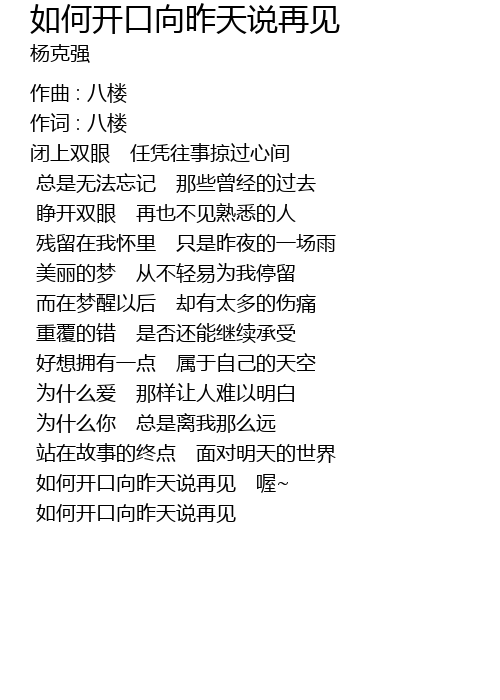 如何开口向昨天说再见
杨克强

作曲 : 八楼
作词 : 八楼
闭上双眼　任凭往事掠过心间
总是无法忘记　那些曾经的过去
睁开双眼　再也不见熟悉的人
残留在我怀里　只是昨夜的一场雨
美丽的梦　从不轻易为我停留
而在梦醒以后　却有太多的伤痛
重覆的错　是否还能继续承受
好想拥有一点　属于自己的天空
为什么爱　那样让人难以明白
为什么你　总是离我那么远
站在故事的终点　面对明天的世界
如何开口向昨天说再见　喔~
如何开口向昨天说再见